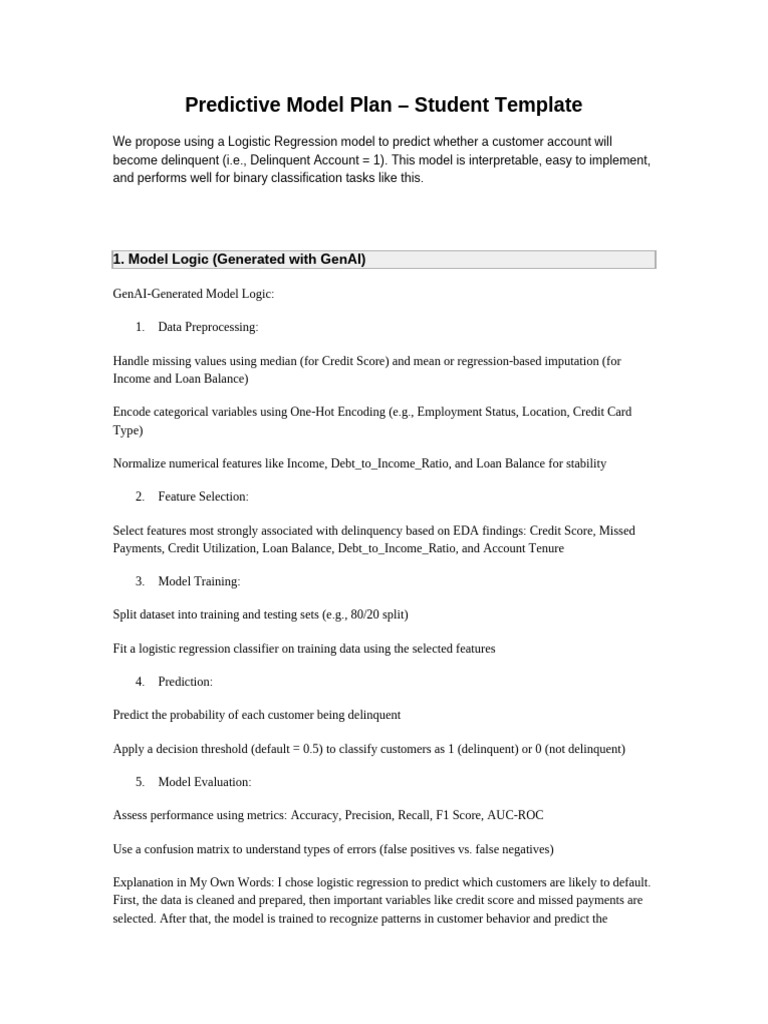 Predictive Model Plan – Student Template

We propose using a Logistic Regression model to predict whether a customer account will become delinquent (i.e., Delinquent Account = 1). This model is interpretable, easy to implement, and performs well for binary classification tasks like this.

1. Model Logic (Generated with GenAI)

GenAI-Generated Model Logic:

1. Data Preprocessing:

Handle missing values using median (for Credit Score) and mean or regression-based imputation (for Income and Loan Balance)

Encode categorical variables using One-Hot Encoding (e.g., Employment Status, Location, Credit Card Type)

Normalize numerical features like Income, Debt_to_Income_Ratio, and Loan Balance for stability

2. Feature Selection:

Select features most strongly associated with delinquency based on EDA findings: Credit Score, Missed Payments, Credit Utilization, Loan Balance, Debt_to_Income_Ratio, and Account Tenure

3. Model Training:

Split dataset into training and testing sets (e.g., 80/20 split)

Fit a logistic regression classifier on training data using the selected features

4. Prediction:

Predict the probability of each customer being delinquent

Apply a decision threshold (default = 0.5) to classify customers as 1 (delinquent) or 0 (not delinquent)

5. Model Evaluation:

Assess performance using metrics: Accuracy, Precision, Recall, F1 Score, AUC-ROC

Use a confusion matrix to understand types of errors (false positives vs. false negatives)

Explanation in My Own Words: I chose logistic regression to predict which customers are likely to default. First, the data is cleaned and prepared, then important variables like credit score and missed payments are selected. After that, the model is trained to recognize patterns in customer behavior and predict the